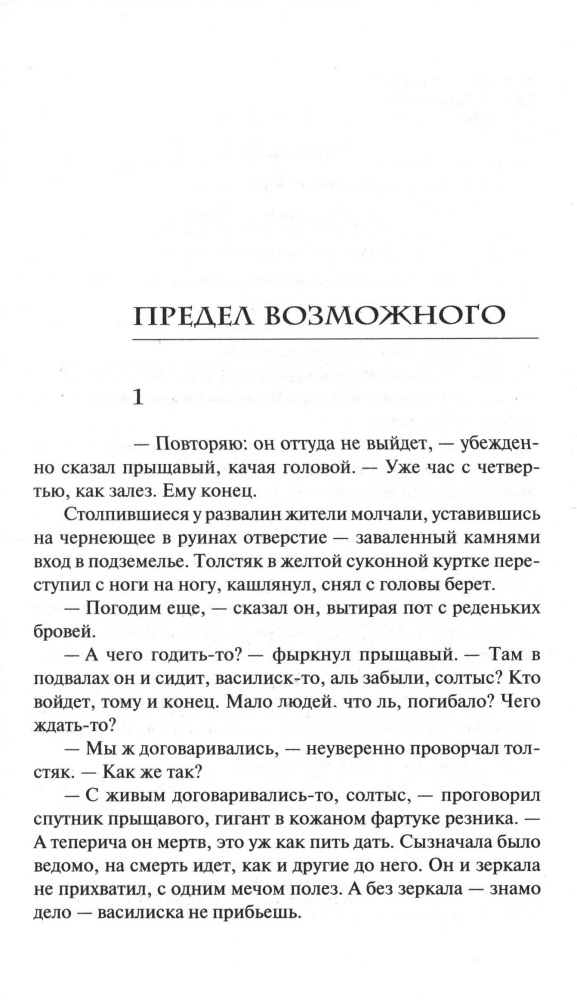 ПРЕДЕЛ ВОЗМОЖНОГО

1

— Повторяю: он оттуда не выйдет, — убежденно сказал прыщавый, качая головой. — Уже час с четвертью, как залез. Ему конец.

Столпившиеся у развалин жители молчали, уставившись на чернеющее в руинах отверстие — заваленный камнями вход в подземелье. Толстяк в желтой суконной куртке переступил с ноги на ногу, кашлянул, снял с головы берет.

— Погодим еще, — сказал он, вытирая пот с реденьких бровей.

— А чего годить-то? — фыркнул прыщавый. — Там в подвалах он и сидит, василиск-то, аль забыли, солтыс? Кто войдет, тому и конец. Мало людей. что ль, погибало? Чего ждать-то?

— Мы ж договаривались, — неуверенно проворчал толстяк. — Как же так?

— С живым договаривались-то, солтыс, — проговорил спутник прыщавого, гигант в кожаном фартуке резника. — А теперича он мертв, это уж как пить дать. Сызначала было ведомо, на смерть идет, как и другие до него. Он и зеркала не прихватил, с одним мечом полез. А без зеркала — знамо дело — василиска не прибьешь.